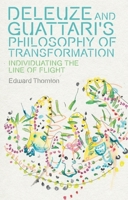 DELEUZE AND GUATTARI'S PHILOSOPHY OF TRANSFORMATION

INDIVIDUATING THE LINE OF FLIGHT

Edward Thornton